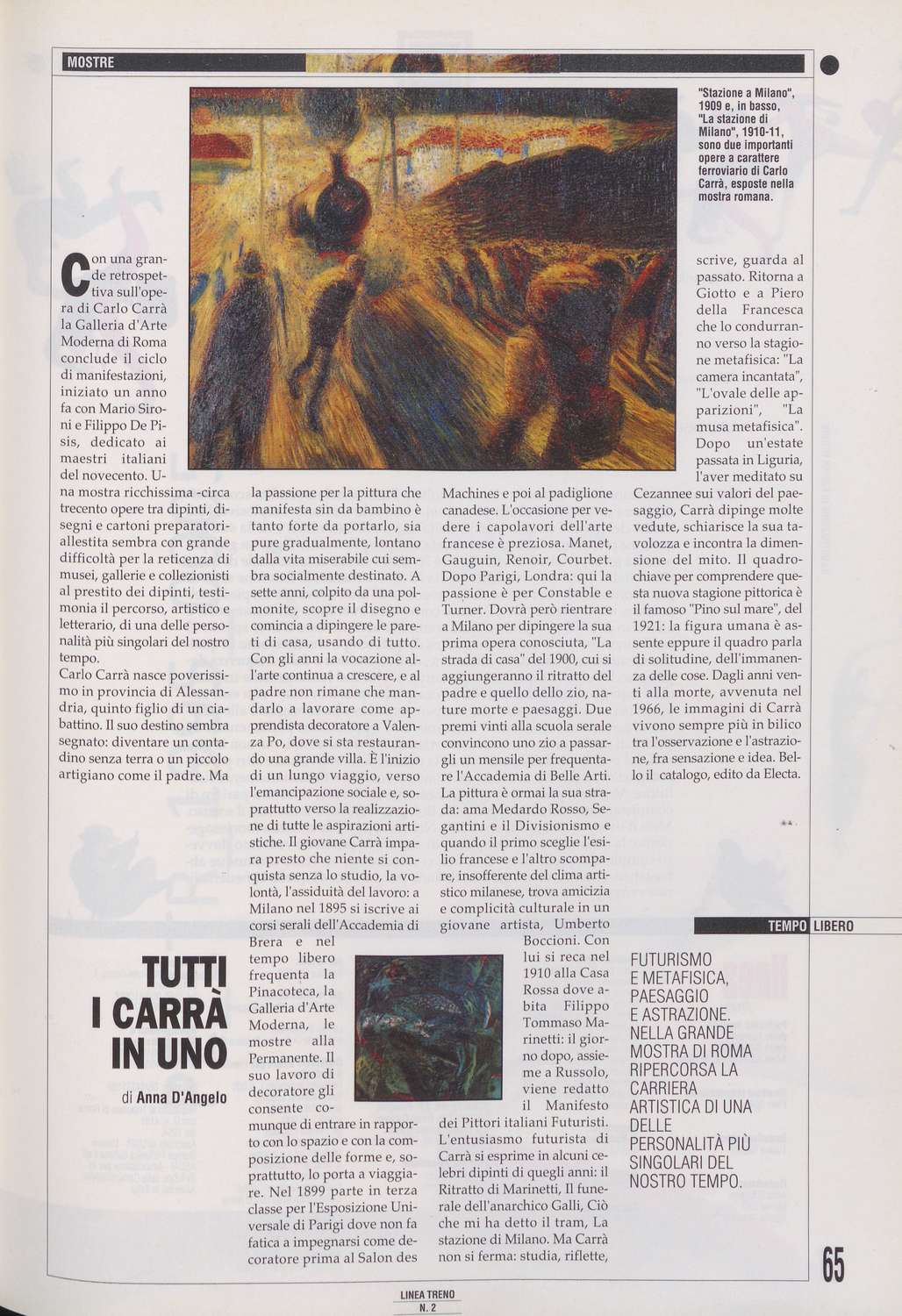 MOSTRE

"Stazione a Milano", 1909 e, in basso, "La stazione di Milano", 1910-11, sono due importanti opere a carattere ferroviario di Carlo Carrà, esposte nella mostra romana.

Con una grande retrospettiva sull'opera di Carlo Carrà la Galleria d'Arte Moderna di Roma conclude il ciclo di manifestazioni, iniziato un anno fa con Mario Sironi e Filippo De Pisis, dedicato ai maestri italiani del novecento. Una mostra ricchissima -circa trecento opere tra dipinti, disegni e cartoni preparatori- allestita sembra con grande difficoltà per la reticenza di musei, gallerie e collezionisti al prestito dei dipinti, testimonia il percorso, artistico e letterario, di una delle personalità più singolari del nostro tempo.
Carlo Carrà nasce poverissimo in provincia di Alessandria, quinto figlio di un ciabattino. Il suo destino sembra segnato: diventare un contadino senza terra o un piccolo artigiano come il padre. Ma la passione per la pittura che manifesta sin da bambino è tanto forte da portarlo, sia pure gradualmente, lontano dalla vita miserabile cui sembra socialmente destinato. A sette anni, colpito da una polmonite, scopre il disegno e comincia a dipingere le pareti di casa, usando di tutto. Con gli anni la vocazione all'arte continua a crescere, e al padre non rimane che mandarlo a lavorare come apprendista decoratore a Valenza Po, dove si sta restaurando una grande villa. È l'inizio di un lungo viaggio, verso l'emancipazione sociale e, soprattutto verso la realizzazione di tutte le aspirazioni artistiche. Il giovane Carrà impara presto che niente si conquista senza lo studio, la volontà, l'assiduità del lavoro: a Milano nel 1895 si iscrive ai corsi serali dell'Accademia di Brera e nel tempo libero frequenta la Pinacoteca, la Galleria d'Arte Moderna, le mostre alla Permanente. Il suo lavoro di decoratore gli consente comunque di entrare in rapporto con lo spazio e con la composizione delle forme e, soprattutto, lo porta a viaggiare. Nel 1899 parte in terza classe per l'Esposizione Universale di Parigi dove non fa fatica a impegnarsi come decoratore prima al Salon des Machines e poi al padiglione canadese. L'occasione per vedere i capolavori dell'arte francese è preziosa. Manet, Gauguin, Renoir, Courbet. Dopo Parigi, Londra: qui la passione è per Constable e Turner. Dovrà però rientrare a Milano per dipingere la sua prima opera conosciuta, "La strada di casa" del 1900, cui si aggiungeranno il ritratto del padre e quello dello zio, nature morte e paesaggi. Due premi vinti alla scuola serale convincono uno zio a passargli un mensile per frequentare l'Accademia di Belle Arti. La pittura è ormai la sua strada: ama Medardo Rosso, Segantini e il Divisionismo e quando il primo sceglie l'esilio francese e l'altro scompare, insofferente del clima artistico milanese, trova amicizia e complicità culturale in un giovane artista, Umberto Boccioni. Con lui si reca nel 1910 alla Casa Rossa dove abita Filippo Tommaso Marinetti: il giorno dopo, assieme a Russolo, viene redatto il Manifesto dei Pittori italiani Futuristi. L'entusiasmo futurista di Carrà si esprime in alcuni celebri dipinti di quegli anni: il Ritratto di Marinetti, Il funerale dell'anarchico Galli, Ciò che mi ha detto il tram, La stazione di Milano. Ma Carrà non si ferma: studia, riflette, scrive, guarda al passato. Ritorna a Giotto e a Piero della Francesca che lo condurranno verso la stagione metafisica: "La camera incantata", "L'ovale delle apparizioni", "La musa metafisica". Dopo un'estate passata in Liguria, l'aver meditato su Cezannee sui valori del paesaggio, Carrà dipinge molte vedute, schiarisce la sua tavolozza e incontra la dimensione del mito. Il quadro-chiave per comprendere questa nuova stagione pittorica è il famoso "Pino sul mare", del 1921: la figura umana è assente eppure il quadro parla di solitudine, dell'immanenza delle cose. Dagli anni venti alla morte, avvenuta nel 1966, le immagini di Carrà vivono sempre più in bilico tra l'osservazione e l'astrazione, fra sensazione e idea. Bello il catalogo, edito da Electa.

TUTTI I CARRÀ IN UNO

di Anna D'Angelo

TEMPO LIBERO

FUTURISMO E METAFISICA, PAESAGGIO E ASTRAZIONE. NELLA GRANDE MOSTRA DI ROMA RIPERCORSA LA CARRIERA ARTISTICA DI UNA DELLE PERSONALITÀ PIÙ SINGOLARI DEL NOSTRO TEMPO.

65

LINEA TRENO
N. 2